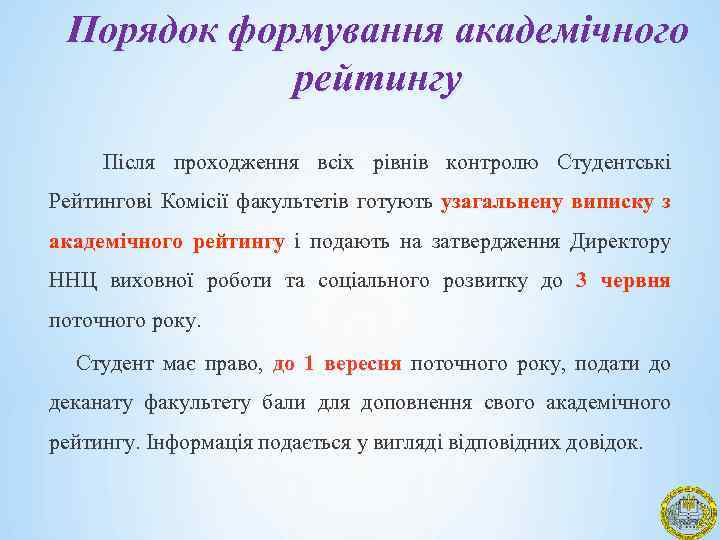 Порядок формування академічного рейтингу

Після проходження всіх рівнів контролю Студентські Рейтингові Комісії факультетів готують узагальнену виписку з академічного рейтингу і подають на затвердження Директору ННЦ виховної роботи та соціального розвитку до 3 червня поточного року.

Студент має право, до 1 вересня поточного року, подати до деканату факультету бали для доповнення свого академічного рейтингу. Інформація подається у вигляді відповідних довідок.